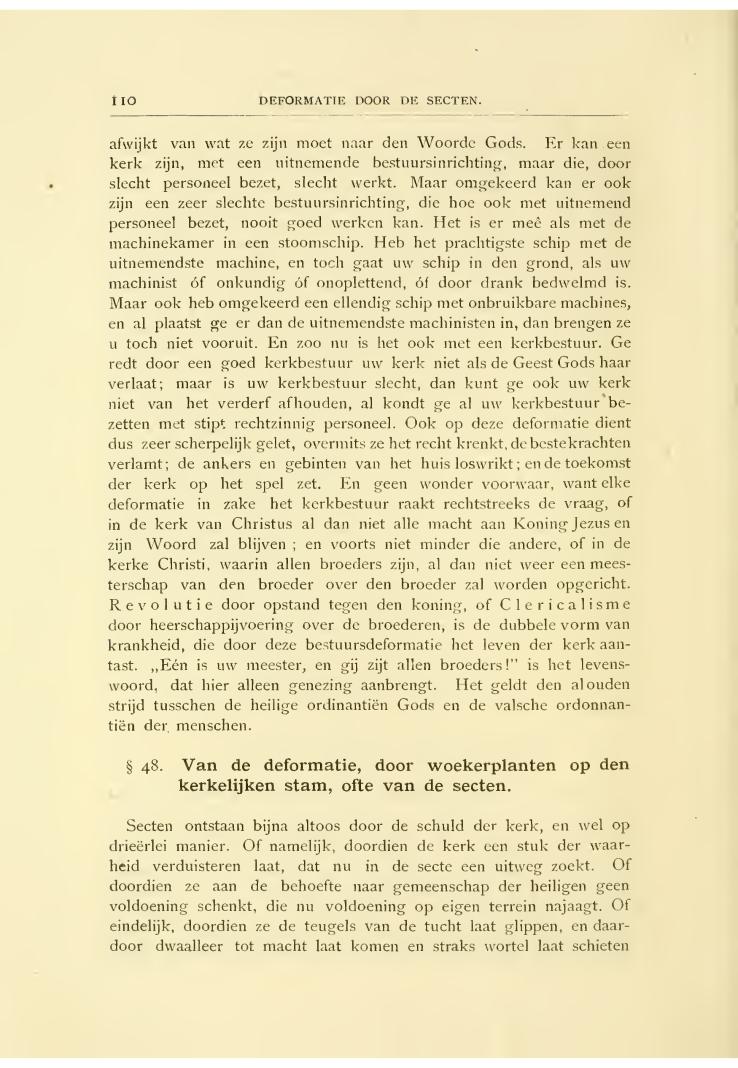 110 DEFORMATIE DOOR DE SECTEN.

afwijkt van wat ze zijn moet naar den Woorde Gods. Er kan een kerk zijn, met een uitnemende bestuursinrichting, maar die, door slecht personeel bezet, slecht werkt. Maar omgekeerd kan er ook zijn een zeer slechte bestuursinrichting, die hoe ook met uitnemend personeel bezet, nooit goed werken kan. Het is er meê als met de machinekamer in een stoomschip. Heb het prachtigste schip met de uitnemendste machine, en toch gaat uw schip in den grond, als uw machinist óf onkundig óf onoplettend, óf door drank bedwelmd is. Maar ook heb omgekeerd een ellendig schip met onbruikbare machines, en al plaatst ge er dan de uitnemendste machinisten in, dan brengen ze u toch niet vooruit. En zoo nu is het ook met een kerkbestuur. Ge redt door een goed kerkbestuur uw kerk niet als de Geest Gods haar verlaat; maar is uw kerkbestuur slecht, dan kunt ge ook uw kerk niet van het verderf afhouden, al kondt ge al uw kerkbestuur bezetten met stipt rechtzinnig personeel. Ook op deze deformatie dient dus zeer scherpelijk gelet, overmits ze het recht krenkt, de beste krachten verlamt; de ankers en gebinten van het huis loswrikt; en de toekomst der kerk op het spel zet. En geen wonder voorwaar, want elke deformatie in zake het kerkbestuur raakt rechtstreeks de vraag, of in de kerk van Christus al dan niet alle macht aan Koning Jezus en zijn Woord zal blijven; en voorts niet minder die andere, of in de kerke Christi, waarin allen broeders zijn, al dan niet weer een meesterschap van den broeder over den broeder zal worden opgericht. Revolutie door opstand tegen den koning, of Clericalisme door heerschappijvoering over de broederen, is de dubbele vorm van krankheid, die door deze bestuursdeformatie het leven der kerk aantast. „Eén is uw meester, en gij zijt allen broeders!" is het levenswoord, dat hier alleen genezing aanbrengt. Het geldt den alouden strijd tusschen de heilige ordinantiën Gods en de valsche ordonnantiën der menschen.

§ 48. Van de deformatie, door woekerplanten op den kerkelijken stam, ofte van de secten.

Secten ontstaan bijna altoos door de schuld der kerk, en wel op drieërlei manier. Of namelijk, doordien de kerk een stuk der waarheid verduisteren laat, dat nu in de secte een uitweg zoekt. Of doordien ze aan de behoefte naar gemeenschap der heiligen geen voldoening schenkt, die nu voldoening op eigen terrein najaagt. Of eindelijk, doordien ze de teugels van de tucht laat glippen, en daardoor dwaalleer tot macht laat komen en straks wortel laat schieten